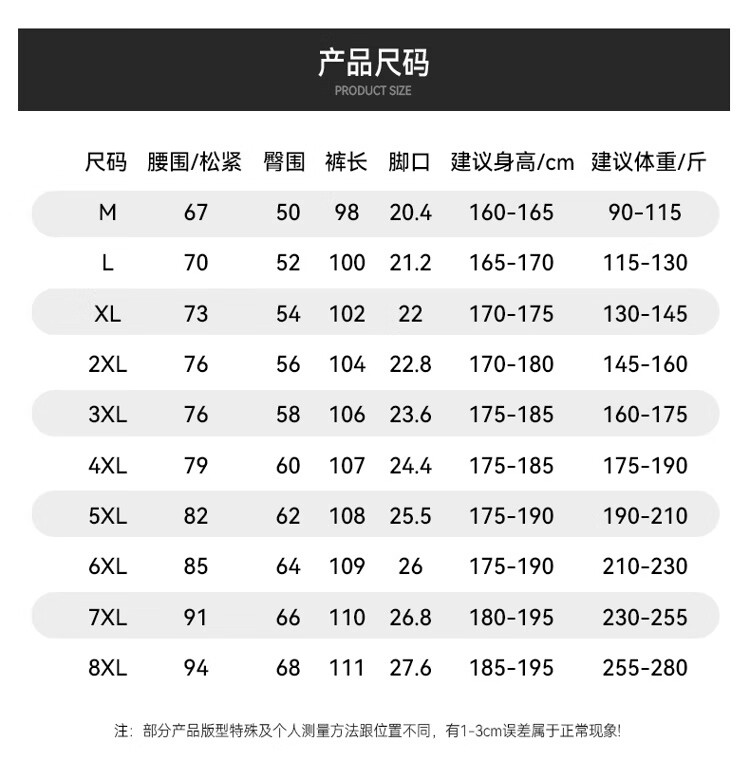 产品尺码
PRODUCT SIZE

| 尺码 | 腰围/松紧 | 臀围 | 裤长 | 脚口 | 建议身高/cm | 建议体重/斤 |
|---|---|---|---|---|---|---|
| M | 67 | 50 | 98 | 20.4 | 160-165 | 90-115 |
| L | 70 | 52 | 100 | 21.2 | 165-170 | 115-130 |
| XL | 73 | 54 | 102 | 22 | 170-175 | 130-145 |
| 2XL | 76 | 56 | 104 | 22.8 | 170-180 | 145-160 |
| 3XL | 76 | 58 | 106 | 23.6 | 175-185 | 160-175 |
| 4XL | 79 | 60 | 107 | 24.4 | 175-185 | 175-190 |
| 5XL | 82 | 62 | 108 | 25.5 | 175-190 | 190-210 |
| 6XL | 85 | 64 | 109 | 26 | 175-190 | 210-230 |
| 7XL | 91 | 66 | 110 | 26.8 | 180-195 | 230-255 |
| 8XL | 94 | 68 | 111 | 27.6 | 185-195 | 255-280 |

注：部分产品版型特殊及个人测量方法跟位置不同，有1-3cm误差属于正常现象!